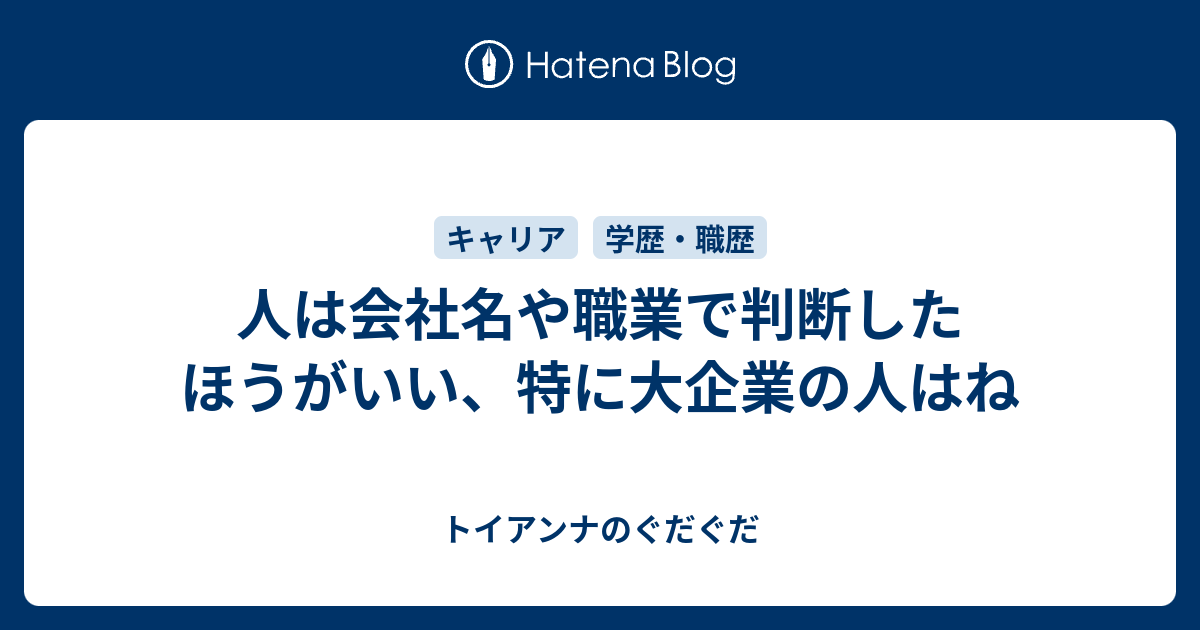 Hatena Blog

キャリア　学歴・職歴

人は会社名や職業で判断したほうがいい、特に大企業の人はね

トイアンナのぐだぐだ